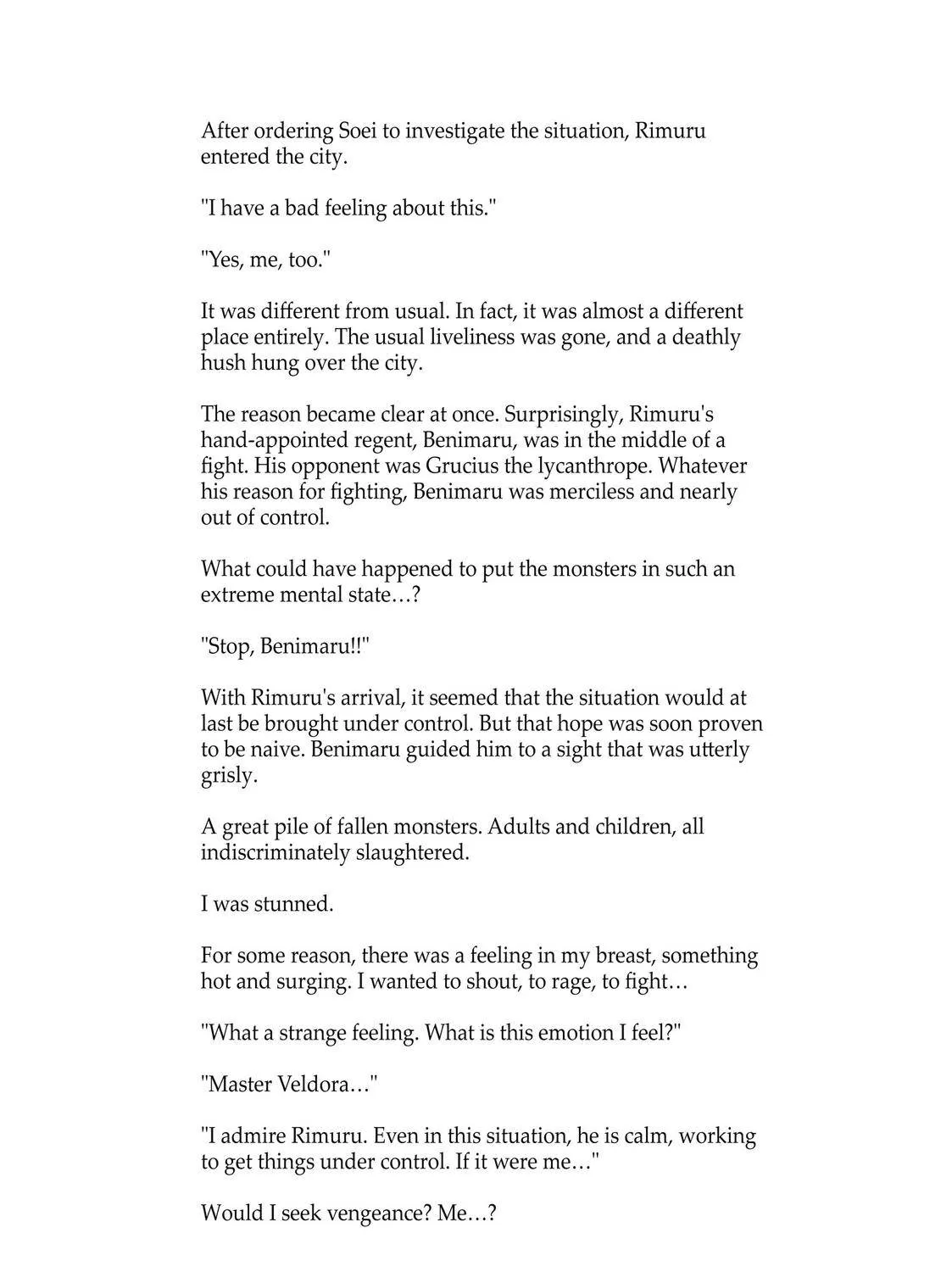 After ordering Soei to investigate the situation, Rimuru entered the city.

"I have a bad feeling about this."

"Yes, me, too."

It was different from usual. In fact, it was almost a different place entirely. The usual liveliness was gone, and a deathly hush hung over the city.

The reason became clear at once. Surprisingly, Rimuru's hand-appointed regent, Benimaru, was in the middle of a fight. His opponent was Grucius the lycanthrope. Whatever his reason for fighting, Benimaru was merciless and nearly out of control.

What could have happened to put the monsters in such an extreme mental state…?

"Stop, Benimaru!!"

With Rimuru's arrival, it seemed that the situation would at last be brought under control. But that hope was soon proven to be naive. Benimaru guided him to a sight that was utterly grisly.

A great pile of fallen monsters. Adults and children, all indiscriminately slaughtered.

I was stunned.

For some reason, there was a feeling in my breast, something hot and surging. I wanted to shout, to rage, to fight…

"What a strange feeling. What is this emotion I feel?"

"Master Veldora…"

"I admire Rimuru. Even in this situation, he is calm, working to get things under control. If it were me…"

Would I seek vengeance? Me…?